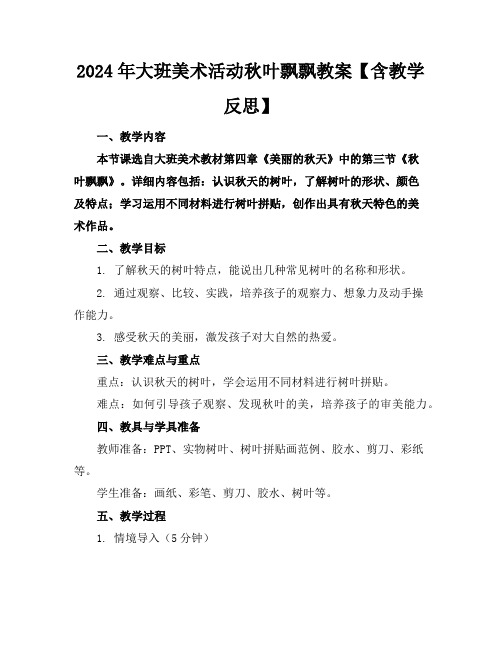 2024年大班美术活动秋叶飘飘教案【含教学反思】

一、教学内容

本节课选自大班美术教材第四章《美丽的秋天》中的第三节《秋叶飘飘》。详细内容包括：认识秋天的树叶，了解树叶的形状、颜色及特点；学习运用不同材料进行树叶拼贴，创作出具有秋天特色的美术作品。

二、教学目标

1. 了解秋天的树叶特点，能说出几种常见树叶的名称和形状。

2. 通过观察、比较、实践，培养孩子的观察力、想象力及动手操作能力。

3. 感受秋天的美丽，激发孩子对大自然的热爱。

三、教学难点与重点

重点：认识秋天的树叶，学会运用不同材料进行树叶拼贴。

难点：如何引导孩子观察、发现秋叶的美，培养孩子的审美能力。

四、教具与学具准备

教师准备：PPT、实物树叶、树叶拼贴画范例、胶水、剪刀、彩纸等。

学生准备：画纸、彩笔、剪刀、胶水、树叶等。

五、教学过程

1. 情境导入（5分钟）